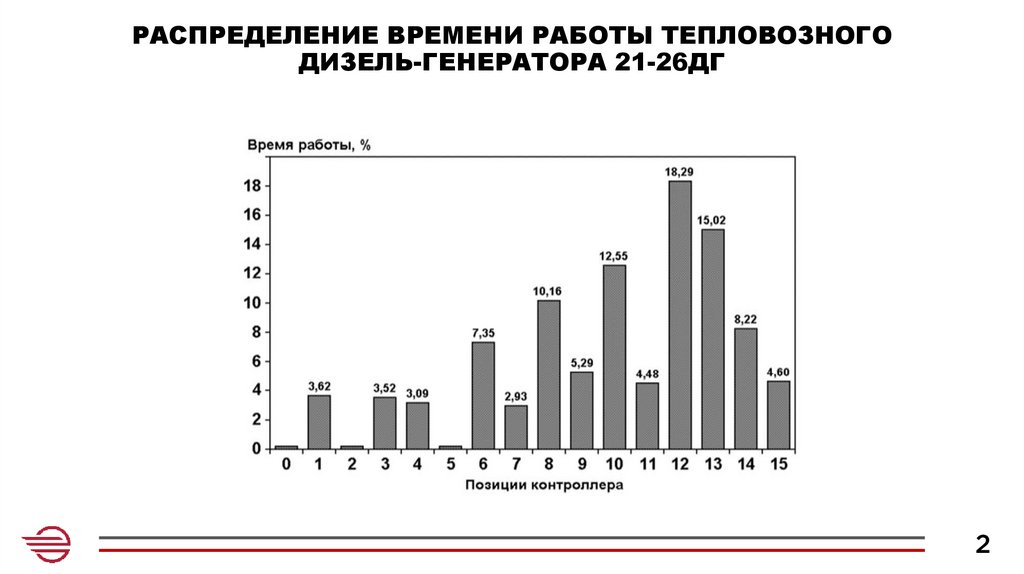 РАСПРЕДЕЛЕНИЕ ВРЕМЕНИ РАБОТЫ ТЕПЛОВОЗНОГО ДИЗЕЛЬ-ГЕНЕРАТОРА 21-26ДГ

Время работы, %

18
16
14
12
10
8
6
4
2
0

3,62
3,52
3,09
7,35
2,93
10,16
5,29
12,55
4,48
18,29
15,02
8,22
4,60

0 1 2 3 4 5 6 7 8 9 10 11 12 13 14 15

Позиции контроллера

2